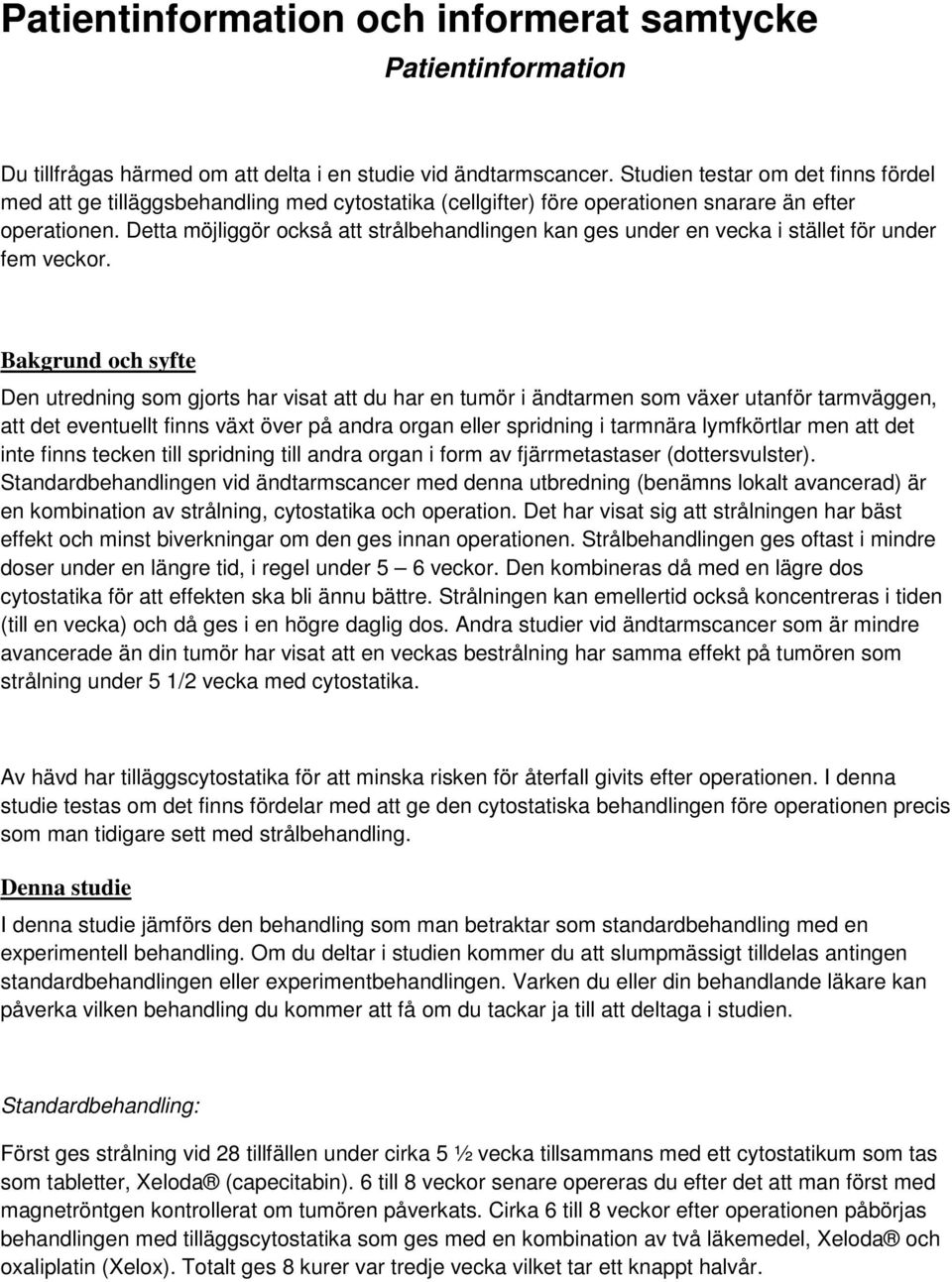 Patientinformation och informerat samtycke

Patientinformation

Du tillfrågas härmed om att delta i en studie vid ändtarmscancer. Studien testar om det finns fördel med att ge tilläggsbehandling med cytostatika (cellgifter) före operationen snarare än efter operationen. Detta möjliggör också att strålbehandlingen kan ges under en vecka i stället för under fem veckor.

Bakgrund och syfte

Den utredning som gjorts har visat att du har en tumör i ändtarmen som växer utanför tarmväggen, att det eventuellt finns växt över på andra organ eller spridning i tarmnära lymfkörtlar men att det inte finns tecken till spridning till andra organ i form av fjärrmetastaser (dottersvulster). Standardbehandlingen vid ändtarmscancer med denna utbredning (benämns lokalt avancerad) är en kombination av strålning, cytostatika och operation. Det har visat sig att strålningen har bäst effekt och minst biverkningar om den ges innan operationen. Strålbehandlingen ges oftast i mindre doser under en längre tid, i regel under 5 – 6 veckor. Den kombineras då med en lägre dos cytostatika för att effekten ska bli ännu bättre. Strålningen kan emellertid också koncentreras i tiden (till en vecka) och då ges i en högre daglig dos. Andra studier vid ändtarmscancer som är mindre avancerade än din tumör har visat att en veckas bestrålning har samma effekt på tumören som strålning under 5 1/2 vecka med cytostatika.

Av hävd har tilläggscytostatika för att minska risken för återfall givits efter operationen. I denna studie testas om det finns fördelar med att ge den cytostatiska behandlingen före operationen precis som man tidigare sett med strålbehandling.

Denna studie

I denna studie jämförs den behandling som man betraktar som standardbehandling med en experimentell behandling. Om du deltar i studien kommer du att slumpmässigt tilldelas antingen standardbehandlingen eller experimentbehandlingen. Varken du eller din behandlande läkare kan påverka vilken behandling du kommer att få om du tackar ja till att deltaga i studien.

Standardbehandling:

Först ges strålning vid 28 tillfällen under cirka 5 ½ vecka tillsammans med ett cytostatikum som tas som tabletter, Xeloda® (capecitabin). 6 till 8 veckor senare opereras du efter det att man först med magnetröntgen kontrollerat om tumören påverkats. Cirka 6 till 8 veckor efter operationen påbörjas behandlingen med tilläggscytostatika som ges med en kombination av två läkemedel, Xeloda® och oxaliplatin (Xelox). Totalt ges 8 kurer var tredje vecka vilket tar ett knappt halvår.